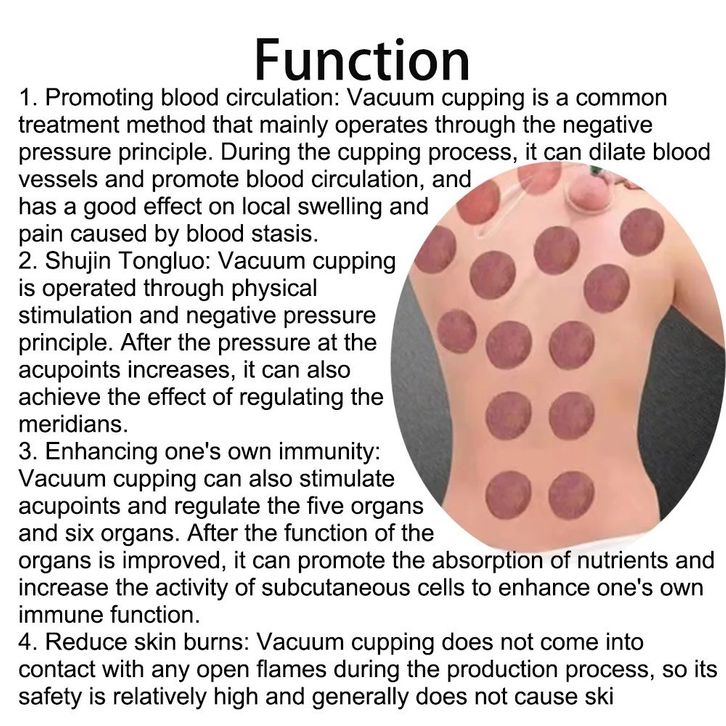 Function

1. Promoting blood circulation: Vacuum cupping is a common treatment method that mainly operates through the negative pressure principle. During the cupping process, it can dilate blood vessels and promote blood circulation, and has a good effect on local swelling and pain caused by blood stasis.

2. Shujin Tongluo: Vacuum cupping is operated through physical stimulation and negative pressure principle. After the pressure at the acupoints increases, it can also achieve the effect of regulating the meridians.

3. Enhancing one's own immunity: Vacuum cupping can also stimulate acupoints and regulate the five organs and six organs. After the function of the organs is improved, it can promote the absorption of nutrients and increase the activity of subcutaneous cells to enhance one's own immune function.

4. Reduce skin burns: Vacuum cupping does not come into contact with any open flames during the production process, so its safety is relatively high and generally does not cause ski